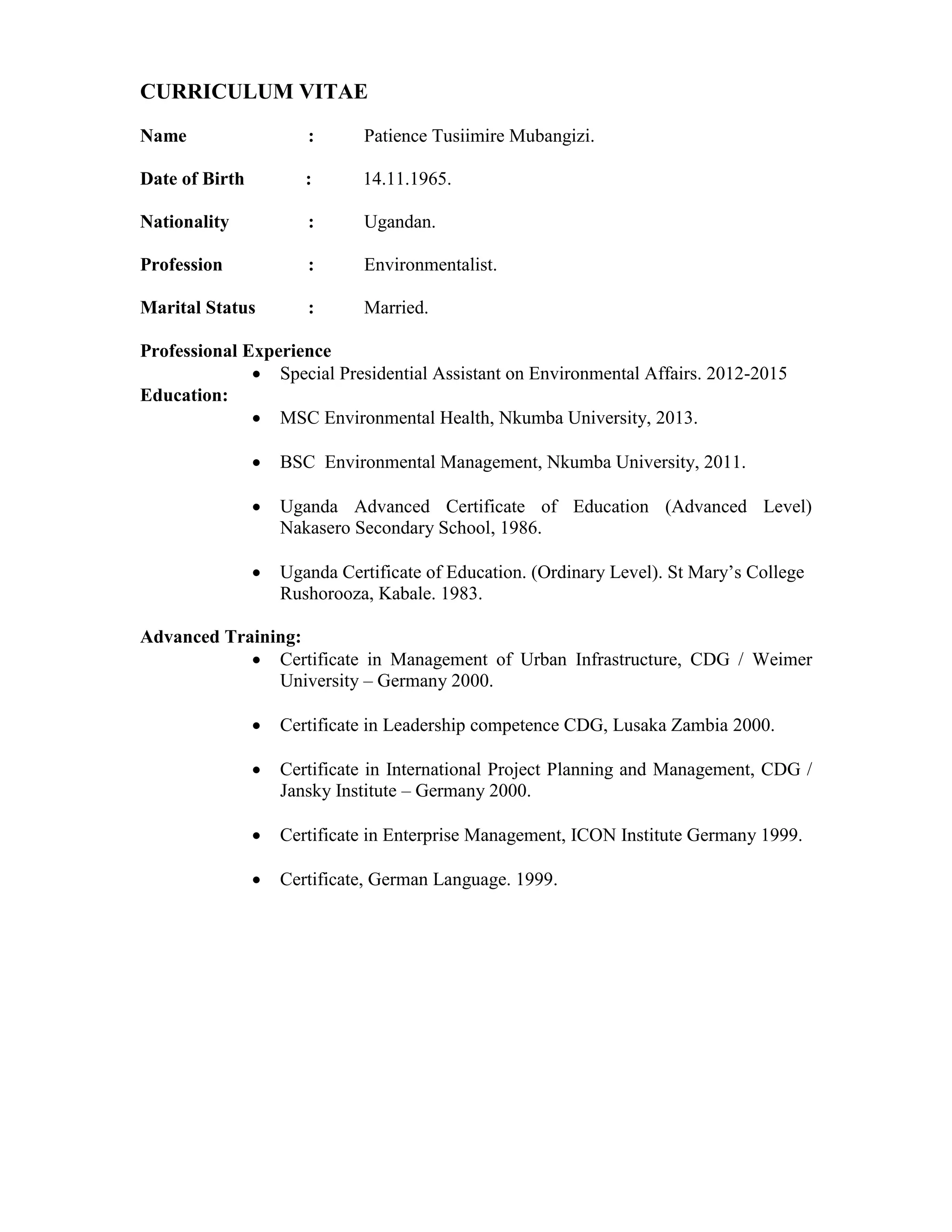 CURRICULUM VITAE

Name : Patience Tusiimire Mubangizi.

Date of Birth : 14.11.1965.

Nationality : Ugandan.

Profession : Environmentalist.

Marital Status : Married.

Professional Experience
• Special Presidential Assistant on Environmental Affairs. 2012-2015

Education:
• MSC Environmental Health, Nkumba University, 2013.

• BSC Environmental Management, Nkumba University, 2011.

• Uganda Advanced Certificate of Education (Advanced Level) Nakasero Secondary School, 1986.

• Uganda Certificate of Education. (Ordinary Level). St Mary's College Rushorooza, Kabale. 1983.

Advanced Training:
• Certificate in Management of Urban Infrastructure, CDG / Weimer University – Germany 2000.

• Certificate in Leadership competence CDG, Lusaka Zambia 2000.

• Certificate in International Project Planning and Management, CDG / Jansky Institute – Germany 2000.

• Certificate in Enterprise Management, ICON Institute Germany 1999.

• Certificate, German Language. 1999.